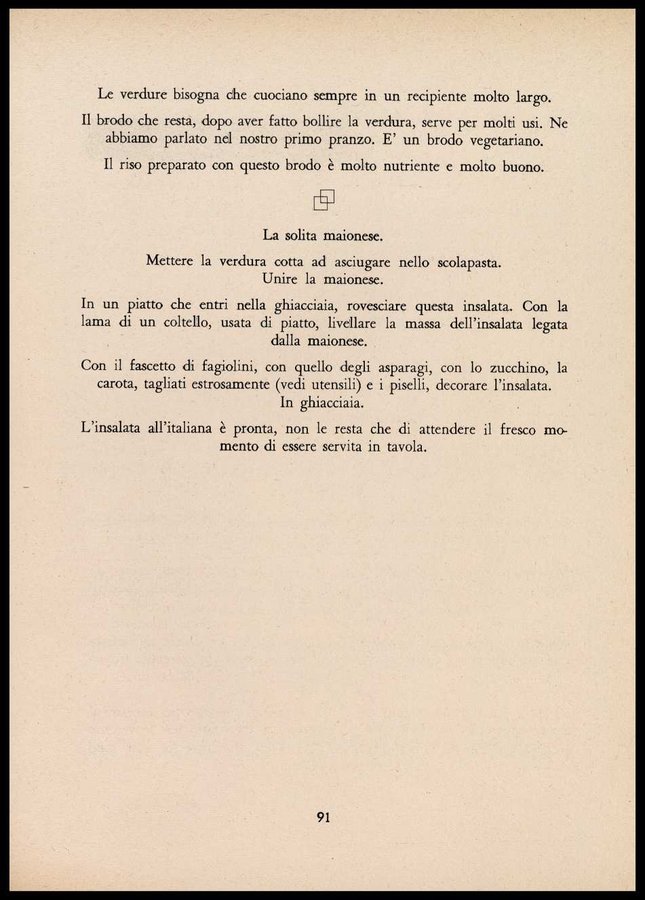 Le verdure bisogna che cuociano sempre in un recipiente molto largo.

Il brodo che resta, dopo aver fatto bollire la verdura, serve per molti usi. Ne abbiamo parlato nel nostro primo pranzo. E' un brodo vegetariano.

Il riso preparato con questo brodo è molto nutriente e molto buono.

La solita maionese.

Mettere la verdura cotta ad asciugare nello scolapasta.
Unire la maionese.

In un piatto che entri nella ghiacciaia, rovesciare questa insalata. Con la lama di un coltello, usata di piatto, livellare la massa dell'insalata legata dalla maionese.

Con il fascetto di fagiolini, con quello degli asparagi, con lo zucchino, la carota, tagliati estrosamente (vedi utensili) e i piselli, decorare l'insalata.
In ghiacciaia.

L'insalata all'italiana è pronta, non le resta che di attendere il fresco momento di essere servita in tavola.

91